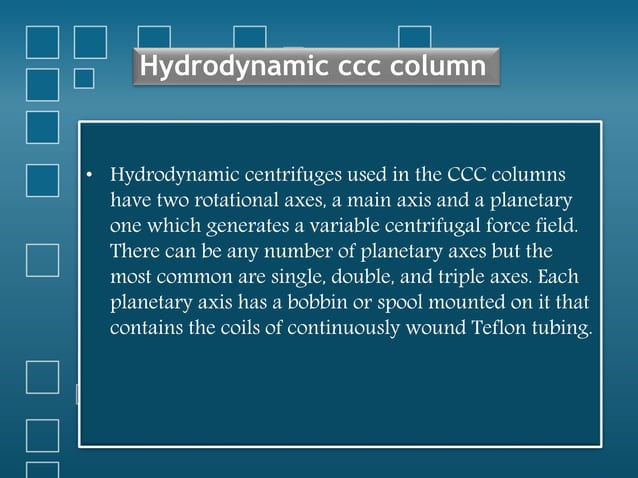 Hydrodynamic ccc column

• Hydrodynamic centrifuges used in the CCC columns have two rotational axes, a main axis and a planetary one which generates a variable centrifugal force field. There can be any number of planetary axes but the most common are single, double, and triple axes. Each planetary axis has a bobbin or spool mounted on it that contains the coils of continuously wound Teflon tubing.